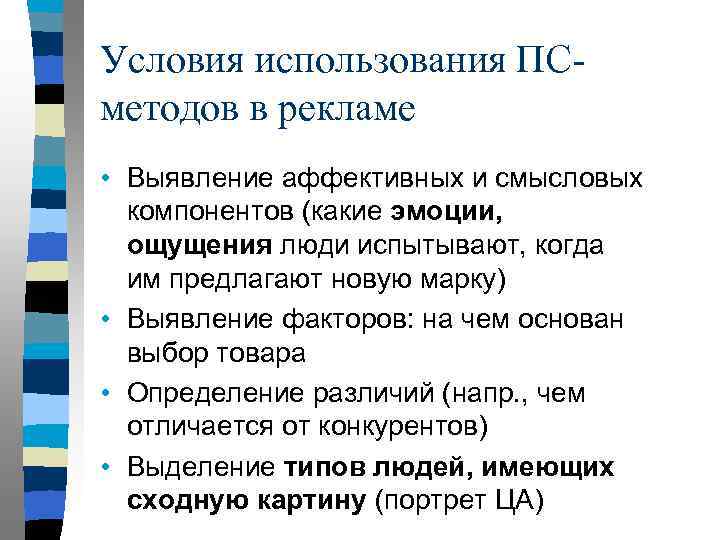 Условия использования ПС-методов в рекламе

• Выявление аффективных и смысловых компонентов (какие эмоции, ощущения люди испытывают, когда им предлагают новую марку)
• Выявление факторов: на чем основан выбор товара
• Определение различий (напр., чем отличается от конкурентов)
• Выделение типов людей, имеющих сходную картину (портрет ЦА)